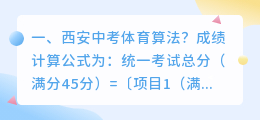 一、西安中考体育算法？成绩计算公式为：统一考试总分（满分45分）=〔项目1（满...